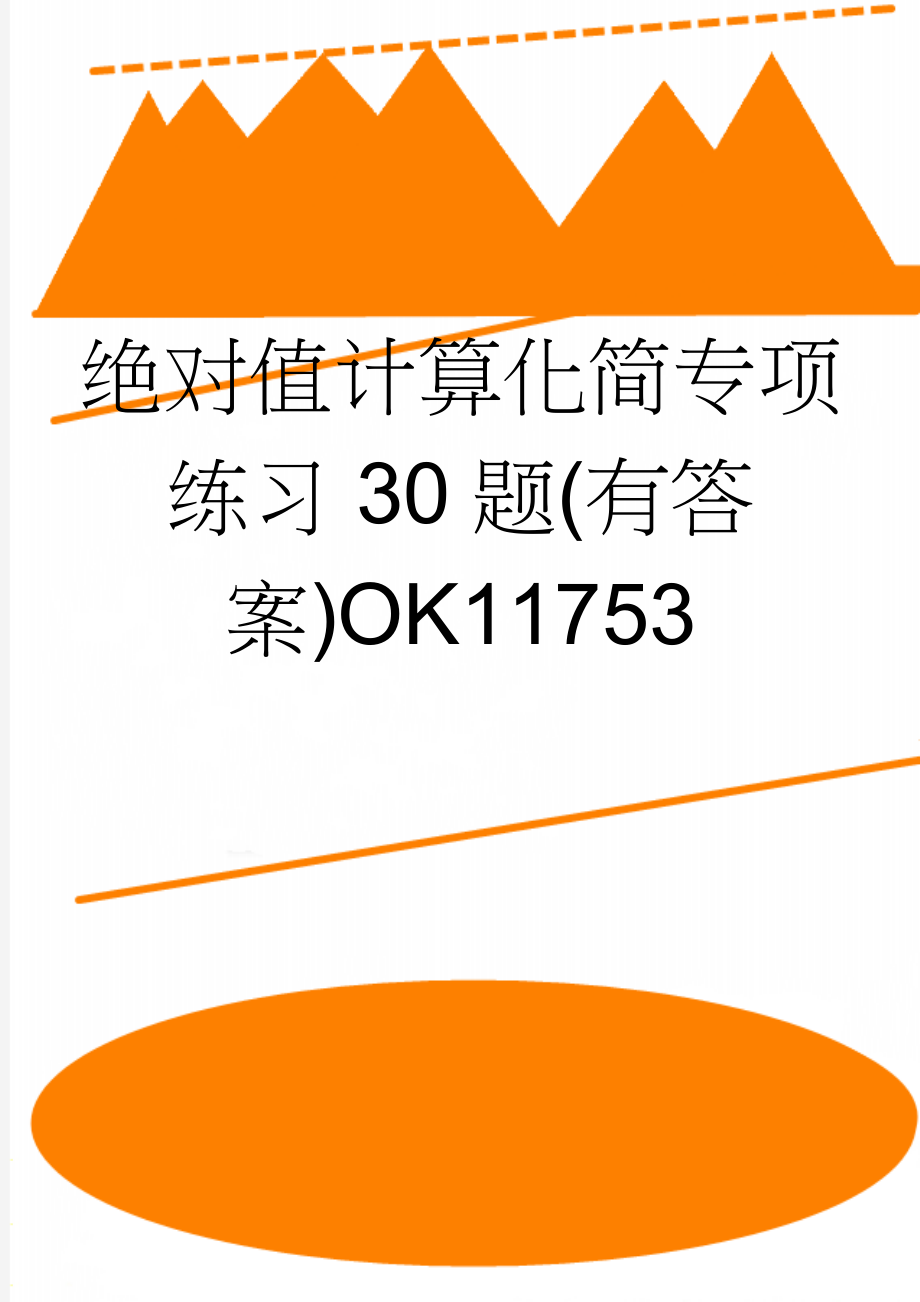 绝对值计算化简专项练习 30 题(有答案)OK11753